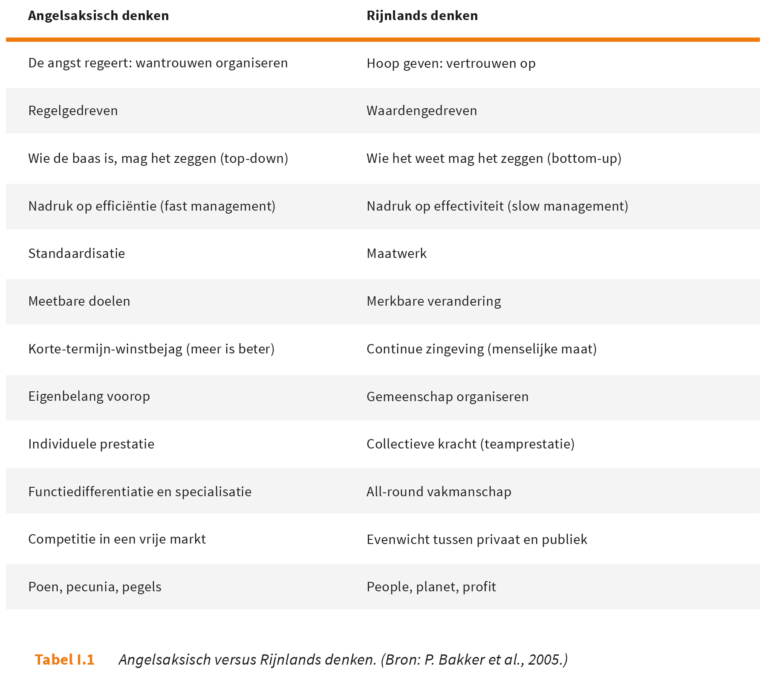 | Angelsaksisch denken | Rijnlands denken |
|---|---|
| De angst regeert: wantrouwen organiseren | Hoop geven: vertrouwen op |
| Regelgedreven | Waardengedreven |
| Wie de baas is, mag het zeggen (top-down) | Wie het weet mag het zeggen (bottom-up) |
| Nadruk op efficiëntie (fast management) | Nadruk op effectiviteit (slow management) |
| Standaardisatie | Maatwerk |
| Meetbare doelen | Merkbare verandering |
| Korte-termijn-winstbejag (meer is beter) | Continue zingeving (menselijke maat) |
| Eigenbelang voorop | Gemeenschap organiseren |
| Individuele prestatie | Collectieve kracht (teamprestatie) |
| Functiedifferentiatie en specialisatie | All-round vakmanschap |
| Competitie in een vrije markt | Evenwicht tussen privaat en publiek |
| Poen, pecunia, pegels | People, planet, profit |

Tabel I.1 Angelsaksisch versus Rijnlands denken. (Bron: P. Bakker et al., 2005.)